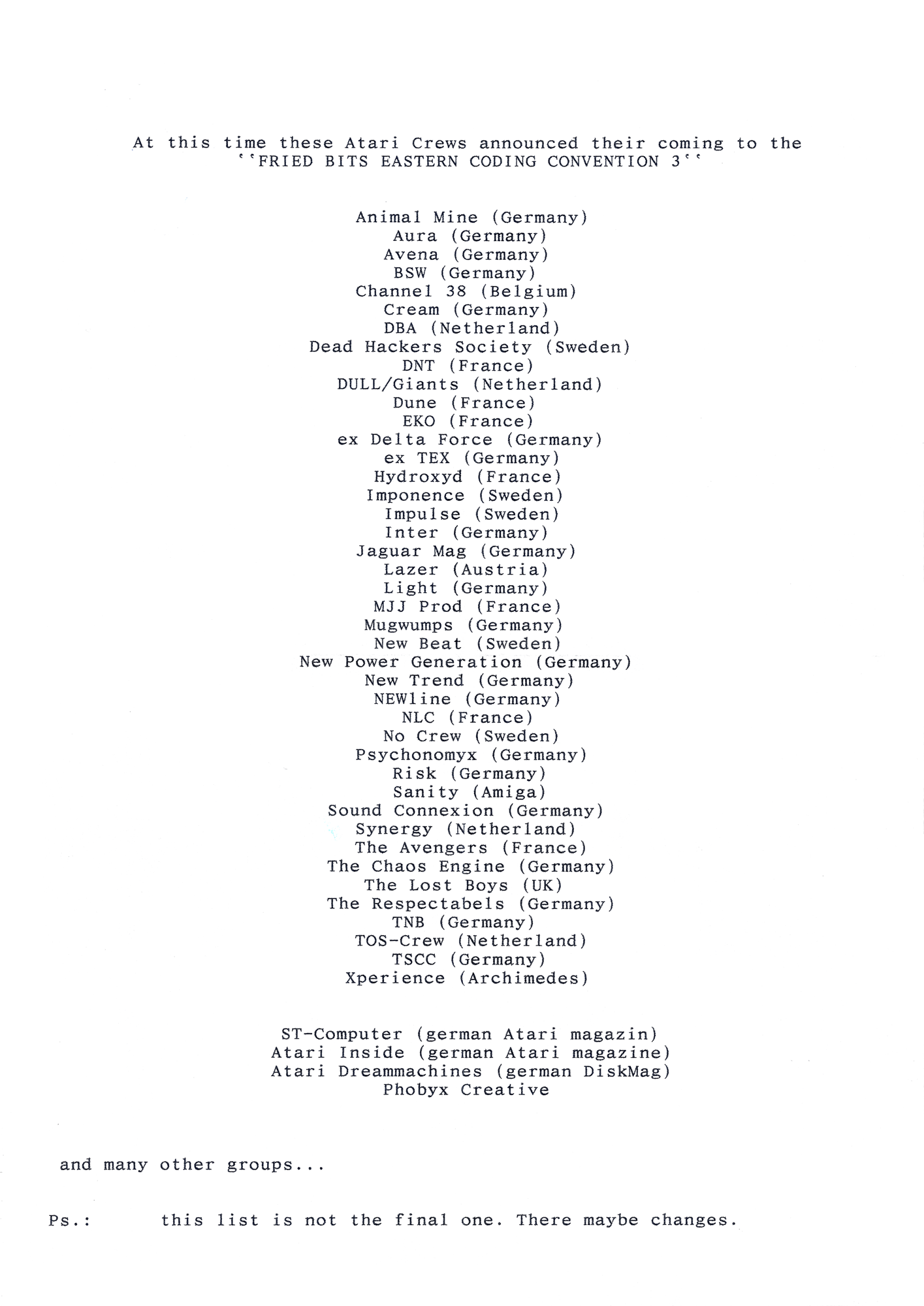 At this time these Atari Crews announced their coming to the ''FRIED BITS EASTERN CODING CONVENTION 3''

Animal Mine (Germany)
Aura (Germany)
Avena (Germany)
BSW (Germany)
Channel 38 (Belgium)
Cream (Germany)
DBA (Netherland)
Dead Hackers Society (Sweden)
DNT (France)
DULL/Giants (Netherland)
Dune (France)
EKO (France)
ex Delta Force (Germany)
ex TEX (Germany)
Hydroxyd (France)
Imponence (Sweden)
Impulse (Sweden)
Inter (Germany)
Jaguar Mag (Germany)
Lazer (Austria)
Light (Germany)
MJJ Prod (France)
Mugwumps (Germany)
New Beat (Sweden)
New Power Generation (Germany)
New Trend (Germany)
NEWline (Germany)
NLC (France)
No Crew (Sweden)
Psychonomyx (Germany)
Risk (Germany)
Sanity (Amiga)
Sound Connexion (Germany)
Synergy (Netherland)
The Avengers (France)
The Chaos Engine (Germany)
The Lost Boys (UK)
The Respectabels (Germany)
TNB (Germany)
TOS-Crew (Netherland)
TSCC (Germany)
Xperience (Archimedes)

ST-Computer (german Atari magazin)
Atari Inside (german Atari magazine)
Atari Dreammachines (german DiskMag)
Phobyx Creative

and many other groups...

Ps.: this list is not the final one. There maybe changes.